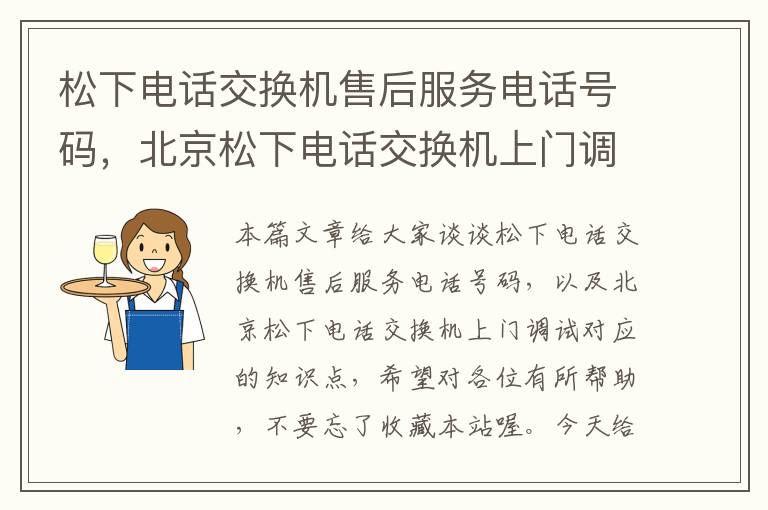 松下电话交换机售后服务电话号码，北京松下电话交换机上门调

本篇文章给大家谈谈松下电话交换机售后服务电话号码，以及北京松下电话交换机上门调试对应的知识点，希望对各位有所帮助，不要忘了收藏本站喔。今天给